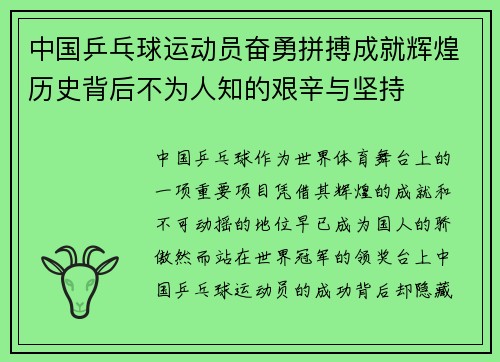 中国乒乓球运动员奋勇拼搏成就辉煌历史背后不为人知的艰辛与坚持

中国乒乓球作为世界体育舞台上的一项重要项目凭借其辉煌的成就和不可动摇的地位早已成为国人的骄傲然而站在世界冠军的领奖台上中国乒乓球运动员的成功背后却隐藏